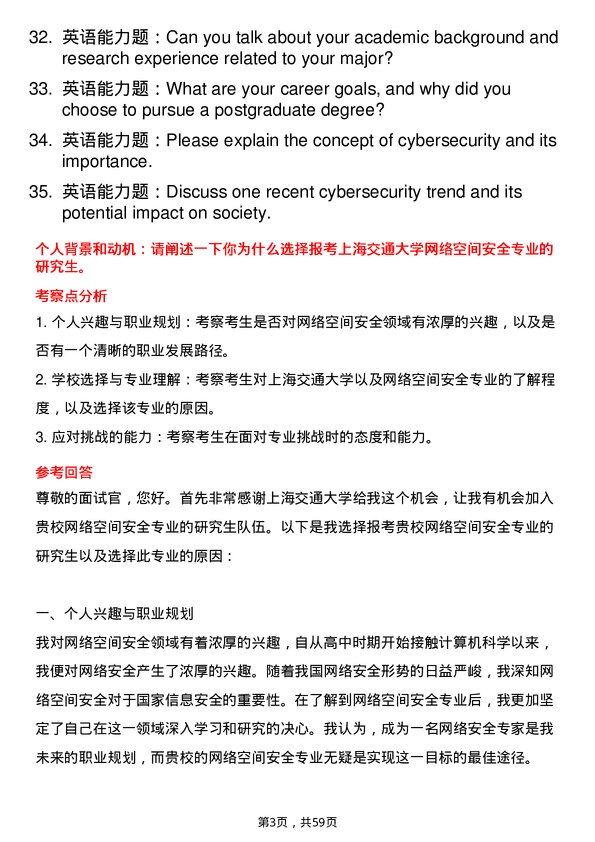 32. 英语能力题：Can you talk about your academic background and research experience related to your major?

33. 英语能力题：What are your career goals, and why did you choose to pursue a postgraduate degree?

34. 英语能力题：Please explain the concept of cybersecurity and its importance.

35. 英语能力题：Discuss one recent cybersecurity trend and its potential impact on society.

个人背景和动机：请阐述一下你为什么选择报考上海交通大学网络空间安全专业的研究生。

考察点分析

1. 个人兴趣与职业规划：考察考生是否对网络空间安全领域有浓厚的兴趣，以及是否有一个清晰的职业发展路径。

2. 学校选择与专业理解：考察考生对上海交通大学以及网络空间安全专业的了解程度，以及选择该专业的原因。

3. 应对挑战的能力：考察考生在面对专业挑战时的态度和能力。

参考回答

尊敬的面试官，您好。首先非常感谢上海交通大学给我这个机会，让我有机会加入贵校网络空间安全专业的研究生队伍。以下是我选择报考贵校网络空间安全专业的研究生以及选择此专业的原因：

一、个人兴趣与职业规划

我对网络空间安全领域有着浓厚的兴趣，自从高中时期开始接触计算机科学以来，我便对网络安全产生了浓厚的兴趣。随着我国网络安全形势的日益严峻，我深知网络空间安全对于国家信息安全的重要性。在了解到网络空间安全专业后，我更加坚定了自己在这一领域深入学习和研究的决心。我认为，成为一名网络安全专家是我未来的职业规划，而贵校的网络空间安全专业无疑是实现这一目标的最佳途径。

第3页，共59页